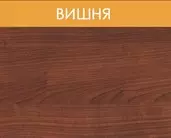 ВИШНЯ